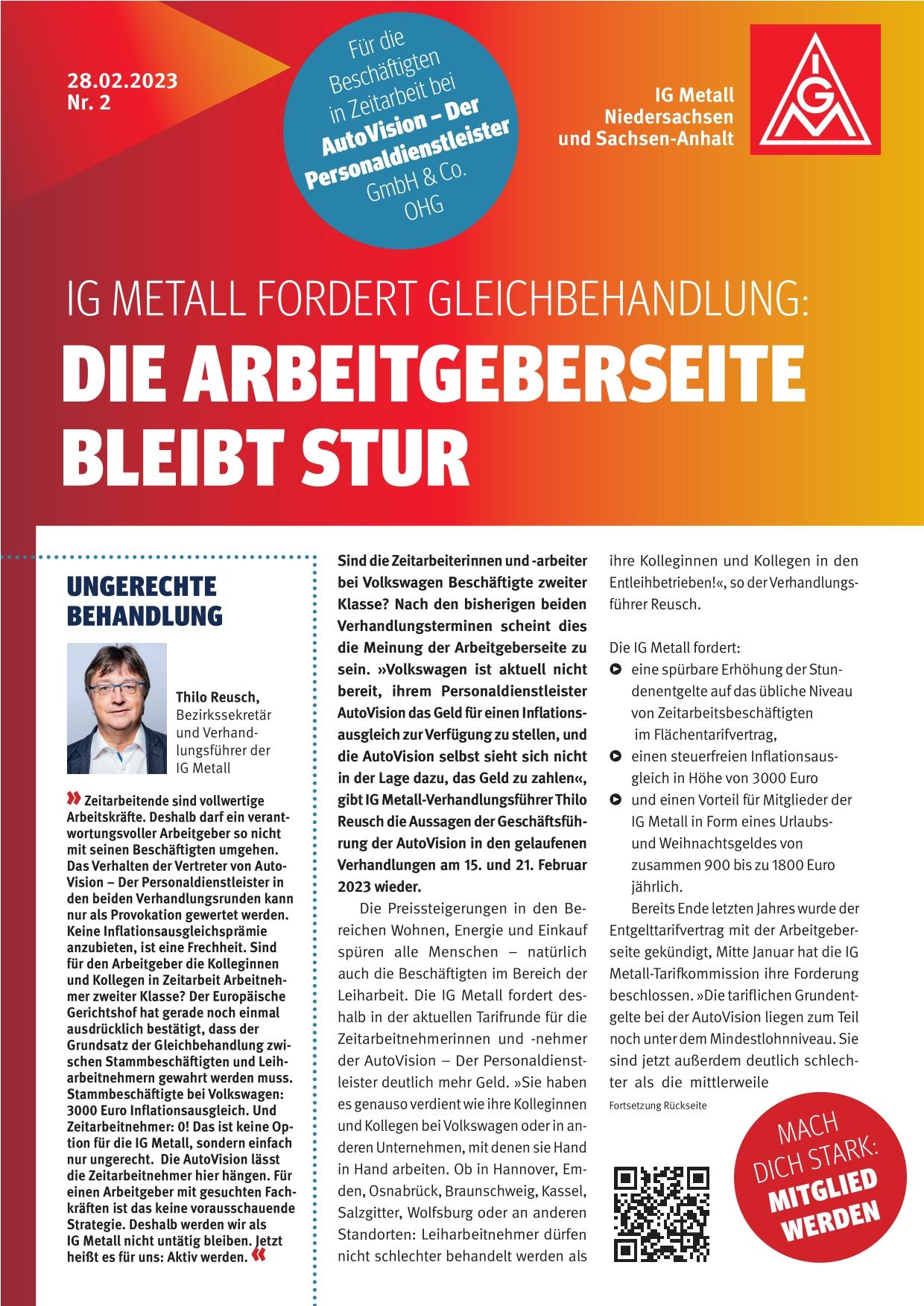 28.02.2023
Nr. 2

Für die Beschäftigten in Zeitarbeit bei AutoVision – Der Personaldienstleister GmbH & Co. OHG

IG Metall Niedersachsen und Sachsen-Anhalt

IGM

IG METALL FORDERT GLEICHBEHANDLUNG:
DIE ARBEITGEBERSEITE BLEIBT STUR

UNGERECHTE BEHANDLUNG

Thilo Reusch, Bezirkssekretär und Verhandlungsführer der IG Metall

» Zeitarbeitende sind vollwertige Arbeitskräfte. Deshalb darf ein verantwortungsvoller Arbeitgeber so nicht mit seinen Beschäftigten umgehen. Das Verhalten der Vertreter von AutoVision – Der Personaldienstleister in den beiden Verhandlungsrunden kann nur als Provokation gewertet werden. Keine Inflationsausgleichsprämie anzubieten, ist eine Frechheit. Sind für den Arbeitgeber die Kolleginnen und Kollegen in Zeitarbeit Arbeitnehmer zweiter Klasse? Der Europäische Gerichtshof hat gerade noch einmal ausdrücklich bestätigt, dass der Grundsatz der Gleichbehandlung zwischen Stammbeschäftigten und Leiharbeitnehmern gewahrt werden muss. Stammbeschäftigte bei Volkswagen: 3000 Euro Inflationsausgleich. Und Zeitarbeitnehmer: 0! Das ist keine Option für die IG Metall, sondern einfach nur ungerecht. Die AutoVision lässt die Zeitarbeitnehmer hier hängen. Für einen Arbeitgeber mit gesuchten Fachkräften ist das keine vorausschauende Strategie. Deshalb werden wir als IG Metall nicht untätig bleiben. Jetzt heißt es für uns: Aktiv werden. «

Sind die Zeitarbeiterinnen und -arbeiter bei Volkswagen Beschäftigte zweiter Klasse? Nach den bisherigen beiden Verhandlungsterminen scheint dies die Meinung der Arbeitgeberseite zu sein. »Volkswagen ist aktuell nicht bereit, ihrem Personaldienstleister AutoVision das Geld für einen Inflationsausgleich zur Verfügung zu stellen, und die AutoVision selbst sieht sich nicht in der Lage dazu, das Geld zu zahlen«, gibt IG Metall-Verhandlungsführer Thilo Reusch die Aussagen der Geschäftsführung der AutoVision in den gelaufenen Verhandlungen am 15. und 21. Februar 2023 wieder.

Die Preissteigerungen in den Bereichen Wohnen, Energie und Einkauf spüren alle Menschen – natürlich auch die Beschäftigten im Bereich der Leiharbeit. Die IG Metall fordert deshalb in der aktuellen Tarifrunde für die Zeitarbeitnehmerinnen und -nehmer der AutoVision – Der Personaldienstleister deutlich mehr Geld. »Sie haben es genauso verdient wie ihre Kolleginnen und Kollegen bei Volkswagen oder in anderen Unternehmen, mit denen sie Hand in Hand arbeiten. Ob in Hannover, Emden, Osnabrück, Braunschweig, Kassel, Salzgitter, Wolfsburg oder an anderen Standorten: Leiharbeitnehmer dürfen nicht schlechter behandelt werden als ihre Kolleginnen und Kollegen in den Entleihbetrieben!«, so der Verhandlungsführer Reusch.

Die IG Metall fordert:
eine spürbare Erhöhung der Stundenentgelte auf das übliche Niveau von Zeitarbeitsbeschäftigten im Flächentarifvertrag,
einen steuerfreien Inflationsausgleich in Höhe von 3000 Euro
und einen Vorteil für Mitglieder der IG Metall in Form eines Urlaubs- und Weihnachtsgeldes von zusammen 900 bis zu 1800 Euro jährlich.

Bereits Ende letzten Jahres wurde der Entgelttarifvertrag mit der Arbeitgeberseite gekündigt, Mitte Januar hat die IG Metall-Tarifkommission ihre Forderung beschlossen. »Die tariflichen Grundentgelte bei der AutoVision liegen zum Teil noch unter dem Mindestlohnniveau. Sie sind jetzt außerdem deutlich schlechter als die mittlerweile

Fortsetzung Rückseite

MACH DICH STARK: MITGLIED WERDEN